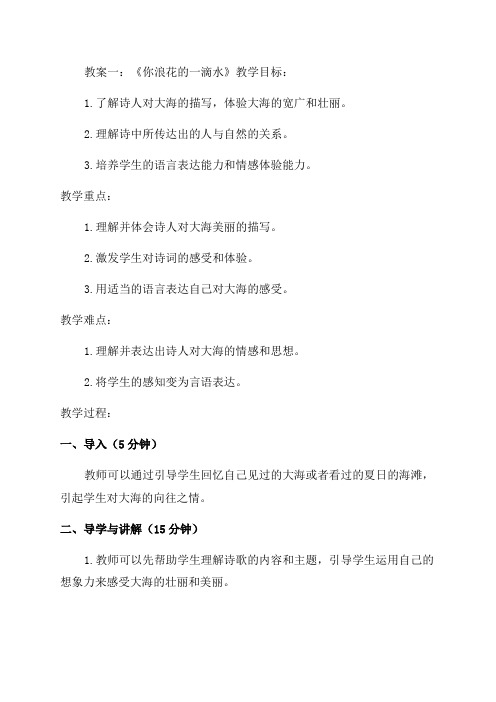 教案一：《你浪花的一滴水》教学目标：

1.了解诗人对大海的描写，体验大海的宽广和壮丽。

2.理解诗中所传达出的人与自然的关系。

3.培养学生的语言表达能力和情感体验能力。

教学重点：

1.理解并体会诗人对大海美丽的描写。

2.激发学生对诗词的感受和体验。

3.用适当的语言表达自己对大海的感受。

教学难点：

1.理解并表达出诗人对大海的情感和思想。

2.将学生的感知变为言语表达。

教学过程：

一、导入（5分钟）

教师可以通过引导学生回忆自己见过的大海或者看过的夏日的海滩，引起学生对大海的向往之情。

二、导学与讲解（15分钟）

1.教师可以先帮助学生理解诗歌的内容和主题，引导学生运用自己的想象力来感受大海的壮丽和美丽。